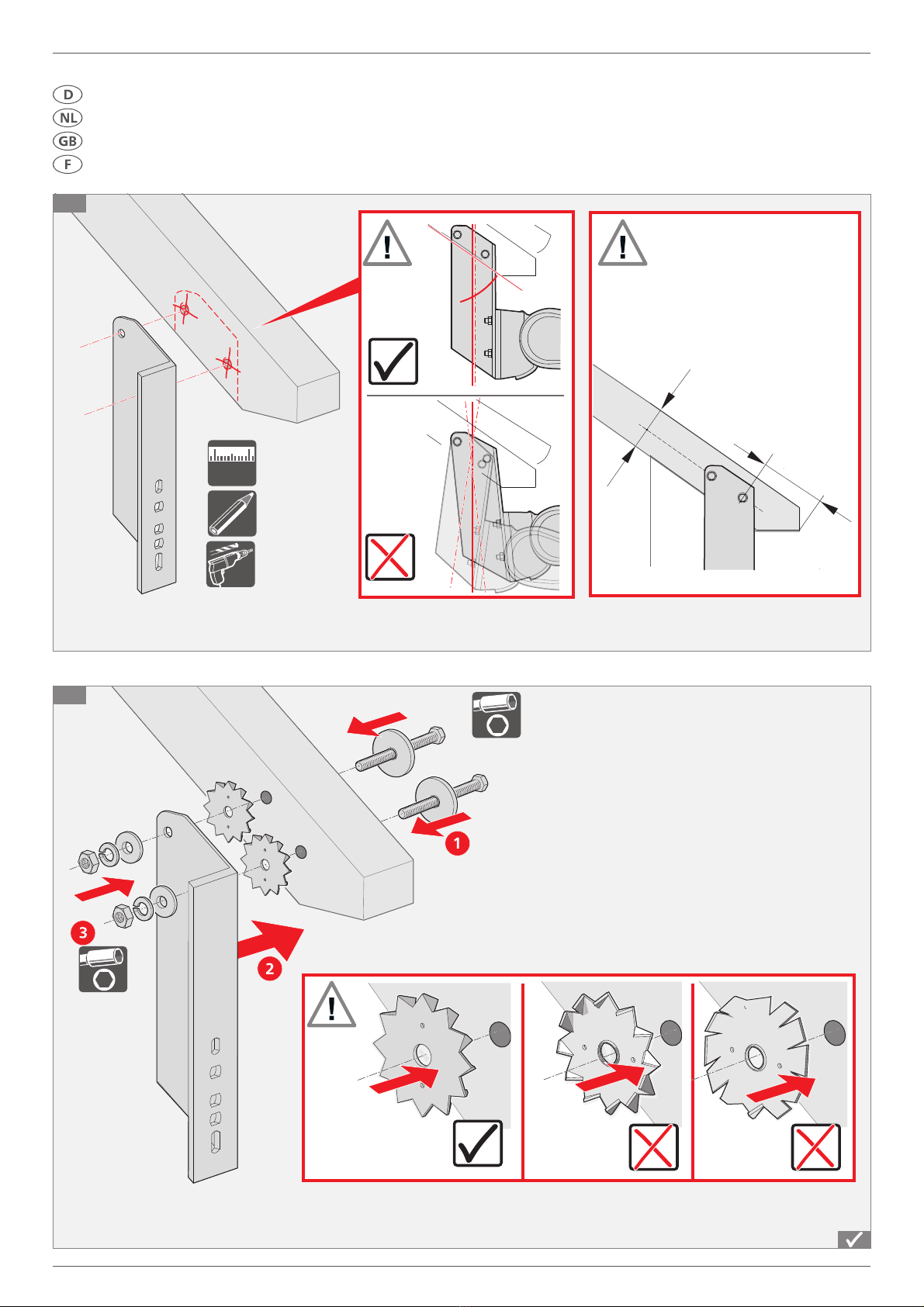 D
NL
GB
F

1
2
3